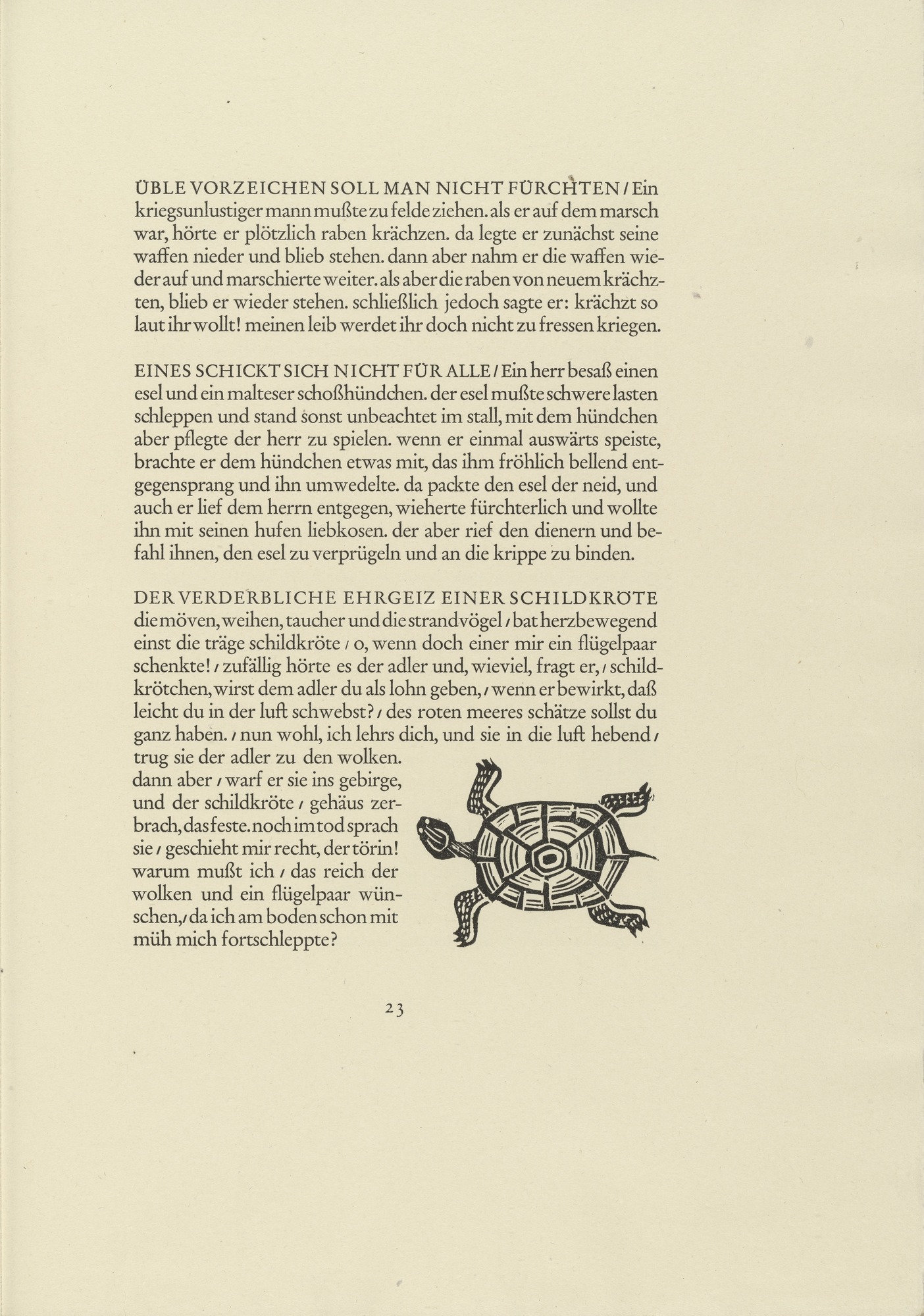 ÜBLE VORZEICHEN SOLL MAN NICHT FÜRCHTEN / Ein kriegsunlustiger mann mußte zu felde ziehen. als er auf dem marsch war, hörte er plötzlich raben krächzen. da legte er zunächst seine waffen nieder und blieb stehen. dann aber nahm er die waffen wieder auf und marschierte weiter. als aber die raben von neuem krächzten, blieb er wieder stehen. schließlich jedoch sagte er: krächzt so laut ihr wollt! meinen leib werdet ihr doch nicht zu fressen kriegen.

EINES SCHICKT SICH NICHT FÜR ALLE / Ein herr besaß einen esel und ein malteser schoßhündchen. der esel mußte schwere lasten schleppen und stand sonst unbeachtet im stall, mit dem hündchen aber pflegte der herr zu spielen. wenn er einmal auswärts speiste, brachte er dem hündchen etwas mit, das ihm fröhlich bellend entgegensprang und ihn umwedelte. da packte den esel der neid, und auch er lief dem herrn entgegen, wieherte fürchterlich und wollte ihn mit seinen hufen liebkosen. der aber rief den dienern und befahl ihnen, den esel zu verprügeln und an die krippe zu binden.

DER VERDERBLICHE EHRGEIZ EINER SCHILDKRÖTE die möven, weihen, taucher und die strandvögel / bat herzbewegend einst die träge schildkröte / o, wenn doch einer mir ein flügelpaar schenkte! / zufällig hörte es der adler und, wieviel, fragt er, / schildkrötchen, wirst dem adler du als lohn geben, / wenn er bewirkt, daß leicht du in der luft schwebst? / des roten meeres schätze sollst du ganz haben. / nun wohl, ich lehrs dich, und sie in die luft hebend / trug sie der adler zu den wolken. dann aber / warf er sie ins gebirge, und der schildkröte / gehäus zerbrach, das feste. noch im tod sprach sie / geschieht mir recht, der törin! warum mußt ich / das reich der wolken und ein flügelpaar wünschen, / da ich am boden schon mit müh mich fortschleppte?

23